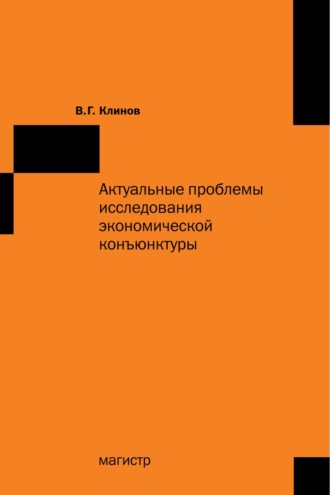 В.Г. Клинов

Актуальные проблемы исследования экономической конъюнктуры

магистр